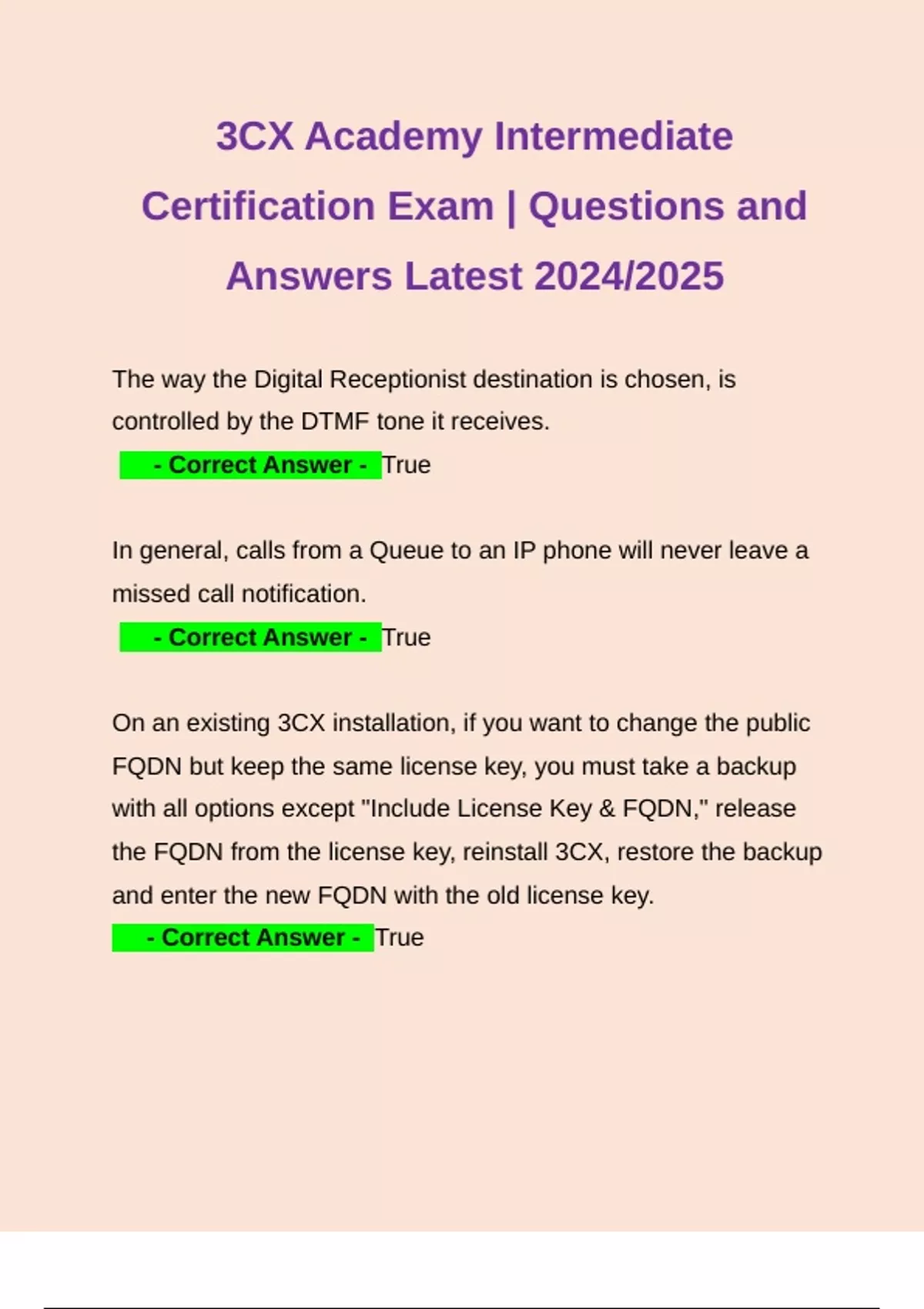 3CX Academy Intermediate Certification Exam | Questions and Answers Latest 2024/2025

The way the Digital Receptionist destination is chosen, is controlled by the DTMF tone it receives.
- Correct Answer - True

In general, calls from a Queue to an IP phone will never leave a missed call notification.
- Correct Answer - True

On an existing 3CX installation, if you want to change the public FQDN but keep the same license key, you must take a backup with all options except "Include License Key & FQDN," release the FQDN from the license key, reinstall 3CX, restore the backup and enter the new FQDN with the old license key.
- Correct Answer - True